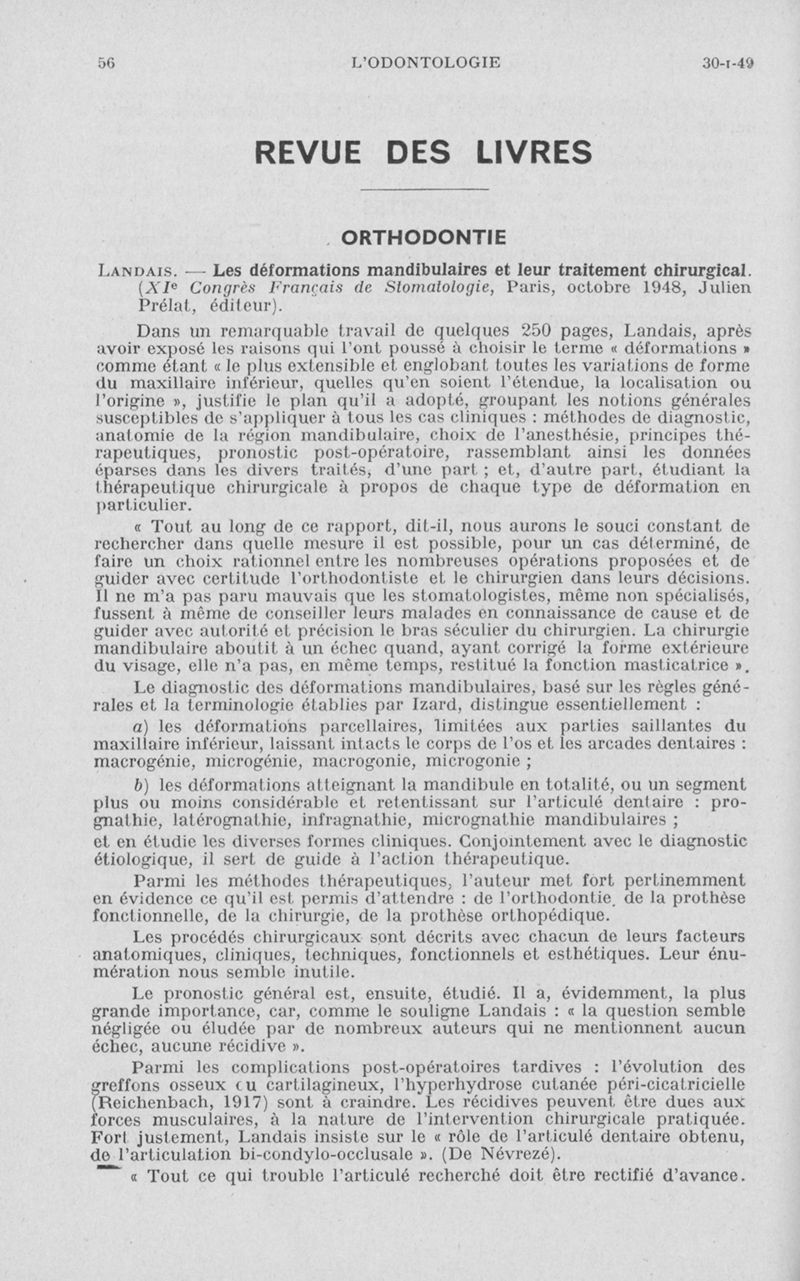 56 L'ODONTOLOGIE 30-I-49

REVUE DES LIVRES

ORTHODONTIE

LANDAIS. — Les déformations mandibulaires et leur traitement chirurgical. (XIe Congrès Français de Stomatologie, Paris, octobre 1948, Julien Prélat, éditeur).

Dans un remarquable travail de quelques 250 pages, Landais, après avoir exposé les raisons qui l'ont poussé à choisir le terme « déformations » comme étant « le plus extensible et englobant toutes les variations de forme du maxillaire inférieur, quelles qu'en soient l'étendue, la localisation ou l'origine », justifie le plan qu'il a adopté, groupant les notions générales susceptibles de s'appliquer à tous les cas cliniques : méthodes de diagnostic, anatomie de la région mandibulaire, choix de l'anesthésie, principes thérapeutiques, pronostic post-opératoire, rassemblant ainsi les données éparses dans les divers traités, d'une part ; et, d'autre part, étudiant la thérapeutique chirurgicale à propos de chaque type de déformation en particulier.

« Tout au long de ce rapport, dit-il, nous aurons le souci constant de rechercher dans quelle mesure il est possible, pour un cas déterminé, de faire un choix rationnel entre les nombreuses opérations proposées et de guider avec certitude l'orthodontiste et le chirurgien dans leurs décisions. Il ne m'a pas paru mauvais que les stomatologistes, même non spécialisés, fussent à même de conseiller leurs malades en connaissance de cause et de guider avec autorité et précision le bras séculier du chirurgien. La chirurgie mandibulaire aboutit à un échec quand, ayant corrigé la forme extérieure du visage, elle n'a pas, en même temps, restitué la fonction masticatrice ».

Le diagnostic des déformations mandibulaires, basé sur les règles générales et la terminologie établies par Izard, distingue essentiellement :

a) les déformations parcellaires, limitées aux parties saillantes du maxillaire inférieur, laissant intacts le corps de l'os et les arcades dentaires : macrogénie, microgénie, macrogonie, microgonie ;

b) les déformations atteignant la mandibule en totalité, ou un segment plus ou moins considérable et retentissant sur l'articulé dentaire : prognathie, latérognathie, infragnathie, micrognathie mandibulaires ;
et en étudie les diverses formes cliniques. Conjointement avec le diagnostic étiologique, il sert de guide à l'action thérapeutique.

Parmi les méthodes thérapeutiques, l'auteur met fort pertinemment en évidence ce qu'il est permis d'attendre : de l'orthodontie, de la prothèse fonctionnelle, de la chirurgie, de la prothèse orthopédique.

Les procédés chirurgicaux sont décrits avec chacun de leurs facteurs anatomiques, cliniques, techniques, fonctionnels et esthétiques. Leur énumération nous semble inutile.

Le pronostic général est, ensuite, étudié. Il a, évidemment, la plus grande importance, car, comme le souligne Landais : « la question semble négligée ou éludée par de nombreux auteurs qui ne mentionnent aucun échec, aucune récidive ».

Parmi les complications post-opératoires tardives : l'évolution des greffons osseux ou cartilagineux, l'hyperhydrose cutanée péri-cicatricielle (Reichenbach, 1917) sont à craindre. Les récidives peuvent être dues aux forces musculaires, à la nature de l'intervention chirurgicale pratiquée. Fort justement, Landais insiste sur le « rôle de l'articulé dentaire obtenu, de l'articulation bi-condylo-occlusale ». (De Névrezé).

« Tout ce qui trouble l'articulé recherché doit être rectifié d'avance.